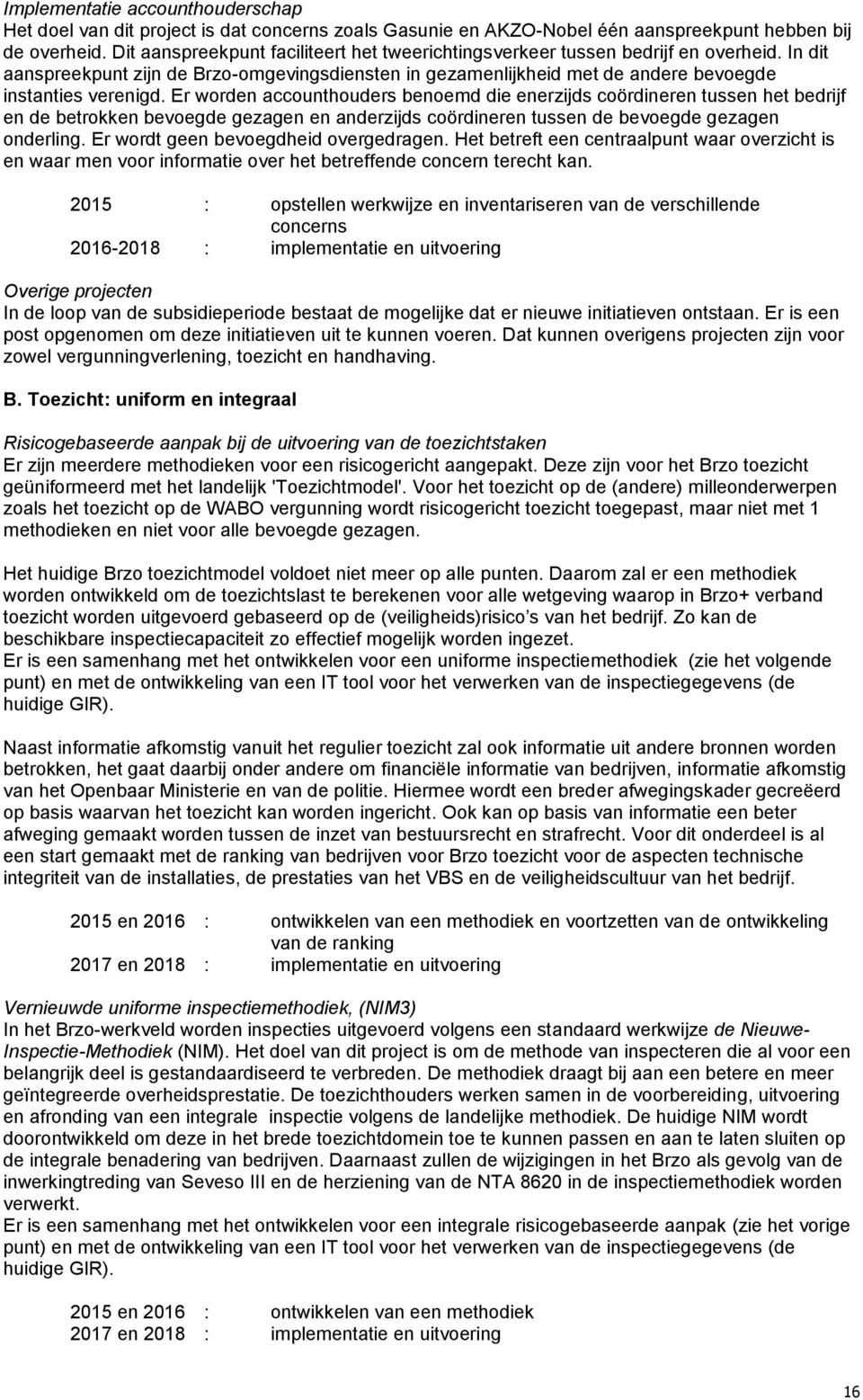 Implementatie accounthouderschap
Het doel van dit project is dat concerns zoals Gasunie en AKZO-Nobel één aanspreekpunt hebben bij de overheid. Dit aanspreekpunt faciliteert het tweerichtingsverkeer tussen bedrijf en overheid. In dit aanspreekpunt zijn de Brzo-omgevingsdiensten in gezamenlijkheid met de andere bevoegde instanties verenigd. Er worden accounthouders benoemd die enerzijds coördineren tussen het bedrijf en de betrokken bevoegde gezagen en anderzijds coördineren tussen de bevoegde gezagen onderling. Er wordt geen bevoegdheid overgedragen. Het betreft een centraalpunt waar overzicht is en waar men voor informatie over het betreffende concern terecht kan.

2015 : opstellen werkwijze en inventariseren van de verschillende concerns
2016-2018 : implementatie en uitvoering

Overige projecten
In de loop van de subsidieperiode bestaat de mogelijke dat er nieuwe initiatieven ontstaan. Er is een post opgenomen om deze initiatieven uit te kunnen voeren. Dat kunnen overigens projecten zijn voor zowel vergunningverlening, toezicht en handhaving.

B. Toezicht: uniform en integraal

Risicogebaseerde aanpak bij de uitvoering van de toezichtstaken
Er zijn meerdere methodieken voor een risicogericht aangepakt. Deze zijn voor het Brzo toezicht geüniformeerd met het landelijk 'Toezichtmodel'. Voor het toezicht op de (andere) milleonderwerpen zoals het toezicht op de WABO vergunning wordt risicogericht toezicht toegepast, maar niet met 1 methodieken en niet voor alle bevoegde gezagen.

Het huidige Brzo toezichtmodel voldoet niet meer op alle punten. Daarom zal er een methodiek worden ontwikkeld om de toezichtslast te berekenen voor alle wetgeving waarop in Brzo+ verband toezicht worden uitgevoerd gebaseerd op de (veiligheids)risico s van het bedrijf. Zo kan de beschikbare inspectiecapaciteit zo effectief mogelijk worden ingezet.
Er is een samenhang met het ontwikkelen voor een uniforme inspectiemethodiek (zie het volgende punt) en met de ontwikkeling van een IT tool voor het verwerken van de inspectiegegevens (de huidige GIR).

Naast informatie afkomstig vanuit het regulier toezicht zal ook informatie uit andere bronnen worden betrokken, het gaat daarbij onder andere om financiële informatie van bedrijven, informatie afkomstig van het Openbaar Ministerie en van de politie. Hiermee wordt een breder afwegingskader gecreëerd op basis waarvan het toezicht kan worden ingericht. Ook kan op basis van informatie een beter afweging gemaakt worden tussen de inzet van bestuursrecht en strafrecht. Voor dit onderdeel is al een start gemaakt met de ranking van bedrijven voor Brzo toezicht voor de aspecten technische integriteit van de installaties, de prestaties van het VBS en de veiligheidscultuur van het bedrijf.

2015 en 2016 : ontwikkelen van een methodiek en voortzetten van de ontwikkeling van de ranking
2017 en 2018 : implementatie en uitvoering

Vernieuwde uniforme inspectiemethodiek, (NIM3)
In het Brzo-werkveld worden inspecties uitgevoerd volgens een standaard werkwijze de Nieuwe-Inspectie-Methodiek (NIM). Het doel van dit project is om de methode van inspecteren die al voor een belangrijk deel is gestandaardiseerd te verbreden. De methodiek draagt bij aan een betere en meer geïntegreerde overheidsprestatie. De toezichthouders werken samen in de voorbereiding, uitvoering en afronding van een integrale inspectie volgens de landelijke methodiek. De huidige NIM wordt doorontwikkeld om deze in het brede toezichtdomein toe te kunnen passen en aan te laten sluiten op de integrale benadering van bedrijven. Daarnaast zullen de wijzigingen in het Brzo als gevolg van de inwerkingtreding van Seveso III en de herziening van de NTA 8620 in de inspectiemethodiek worden verwerkt.
Er is een samenhang met het ontwikkelen voor een integrale risicogebaseerde aanpak (zie het vorige punt) en met de ontwikkeling van een IT tool voor het verwerken van de inspectiegegevens (de huidige GIR).

2015 en 2016 : ontwikkelen van een methodiek
2017 en 2018 : implementatie en uitvoering

16